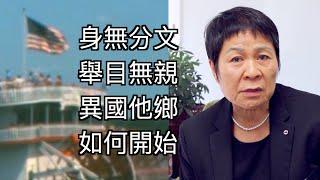 身無分文
舉目無親
異國他鄉
如何開始